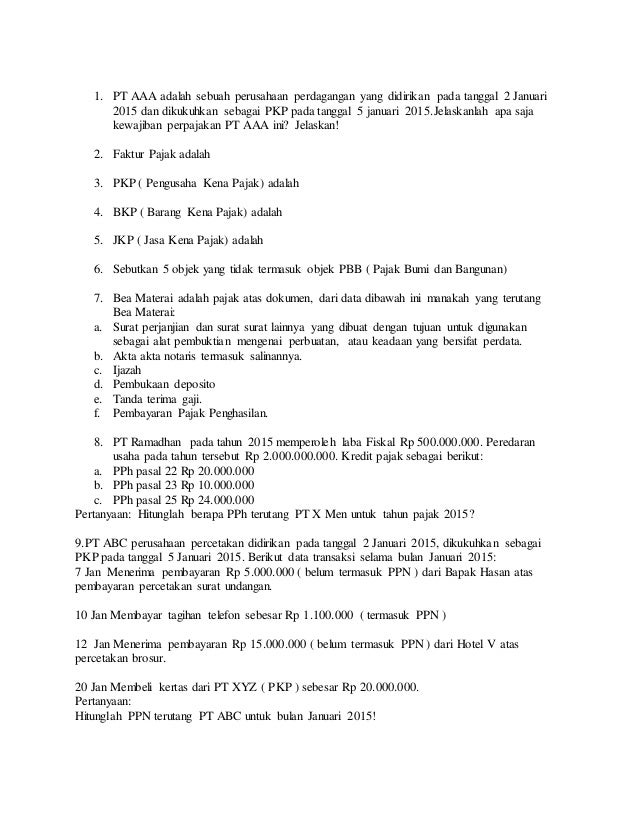 1. PT AAA adalah sebuah perusahaan perdagangan yang didirikan pada tanggal 2 Januari 2015 dan dikukuhkan sebagai PKP pada tanggal 5 januari 2015.Jelaskanlah apa saja kewajiban perpajakan PT AAA ini? Jelaskan!

2. Faktur Pajak adalah

3. PKP ( Pengusaha Kena Pajak) adalah

4. BKP ( Barang Kena Pajak) adalah

5. JKP ( Jasa Kena Pajak) adalah

6. Sebutkan 5 objek yang tidak termasuk objek PBB ( Pajak Bumi dan Bangunan)

7. Bea Materai adalah pajak atas dokumen, dari data dibawah ini manakah yang terutang Bea Materai:
a. Surat perjanjian dan surat surat lainnya yang dibuat dengan tujuan untuk digunakan sebagai alat pembuktian mengenai perbuatan, atau keadaan yang bersifat perdata.
b. Akta akta notaris termasuk salinannya.
c. Ijazah
d. Pembukaan deposito
e. Tanda terima gaji.
f. Pembayaran Pajak Penghasilan.

8. PT Ramadhan pada tahun 2015 memperoleh laba Fiskal Rp 500.000.000. Peredaran usaha pada tahun tersebut Rp 2.000.000.000. Kredit pajak sebagai berikut:
a. PPh pasal 22 Rp 20.000.000
b. PPh pasal 23 Rp 10.000.000
c. PPh pasal 25 Rp 24.000.000
Pertanyaan: Hitunglah berapa PPh terutang PT X Men untuk tahun pajak 2015?

9.PT ABC perusahaan percetakan didirikan pada tanggal 2 Januari 2015, dikukuhkan sebagai PKP pada tanggal 5 Januari 2015. Berikut data transaksi selama bulan Januari 2015:
7 Jan Menerima pembayaran Rp 5.000.000 ( belum termasuk PPN ) dari Bapak Hasan atas pembayaran percetakan surat undangan.

10 Jan Membayar tagihan telefon sebesar Rp 1.100.000 ( termasuk PPN )

12 Jan Menerima pembayaran Rp 15.000.000 ( belum termasuk PPN ) dari Hotel V atas percetakan brosur.

20 Jan Membeli kertas dari PT XYZ ( PKP ) sebesar Rp 20.000.000.
Pertanyaan:
Hitunglah PPN terutang PT ABC untuk bulan Januari 2015!